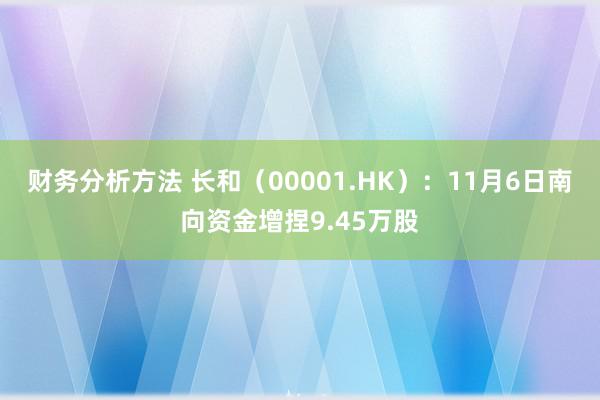 财务分析方法 长和（00001.HK）：11月6日南向资金增捏9.45万股